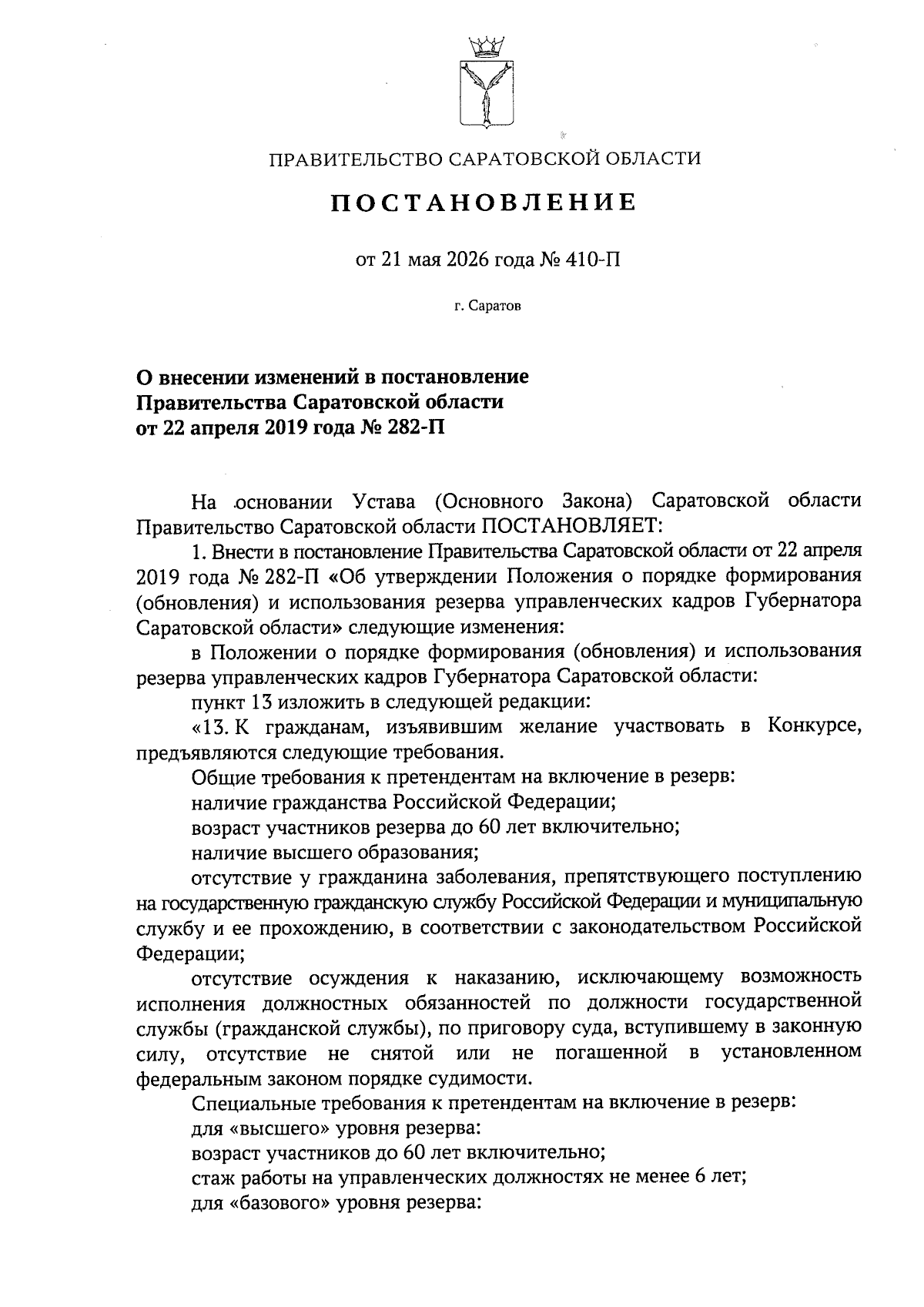 ПРАВИТЕЛЬСТВО САРАТОВСКОЙ ОБЛАСТИ

ПОСТАНОВЛЕНИЕ

от 21 мая 2026 года № 410-П

г. Саратов

О внесении изменений в постановление Правительства Саратовской области от 22 апреля 2019 года № 282-П

На основании Устава (Основного Закона) Саратовской области Правительство Саратовской области ПОСТАНОВЛЯЕТ:

1. Внести в постановление Правительства Саратовской области от 22 апреля 2019 года № 282-П «Об утверждении Положения о порядке формирования (обновления) и использования резерва управленческих кадров Губернатора Саратовской области» следующие изменения:

в Положении о порядке формирования (обновления) и использования резерва управленческих кадров Губернатора Саратовской области:

пункт 13 изложить в следующей редакции:

«13. К гражданам, изъявившим желание участвовать в Конкурсе, предъявляются следующие требования.

Общие требования к претендентам на включение в резерв:

наличие гражданства Российской Федерации;

возраст участников резерва до 60 лет включительно;

наличие высшего образования;

отсутствие у гражданина заболевания, препятствующего поступлению на государственную гражданскую службу Российской Федерации и муниципальную службу и ее прохождению, в соответствии с законодательством Российской Федерации;

отсутствие осуждения к наказанию, исключающему возможность исполнения должностных обязанностей по должности государственной службы (гражданской службы), по приговору суда, вступившему в законную силу, отсутствие не снятой или не погашенной в установленном федеральным законом порядке судимости.

Специальные требования к претендентам на включение в резерв:

для «высшего» уровня резерва:

возраст участников до 60 лет включительно;

стаж работы на управленческих должностях не менее 6 лет;

для «базового» уровня резерва: